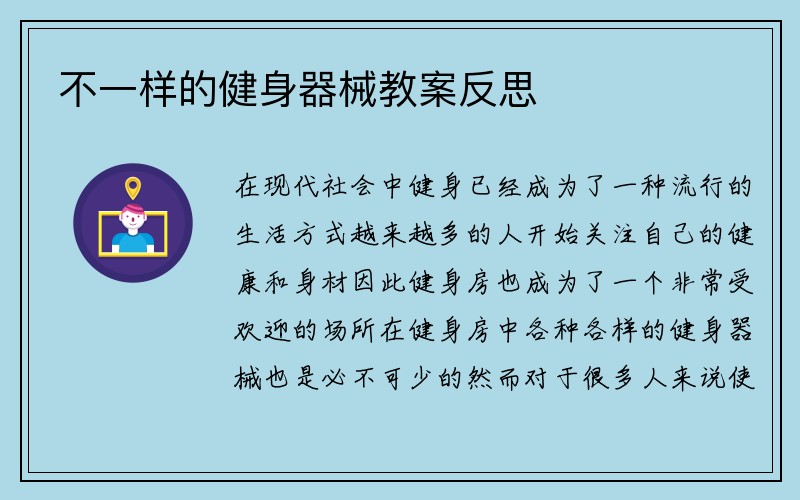 不一样的健身器械教案反思

在现代社会中健身已经成为了一种流行的生活方式越来越多的人开始关注自己的健康和身材因此健身房也成为了一个非常受欢迎的场所在健身房中各种各样的健身器械也是必不可少的然而对于很多人来说使